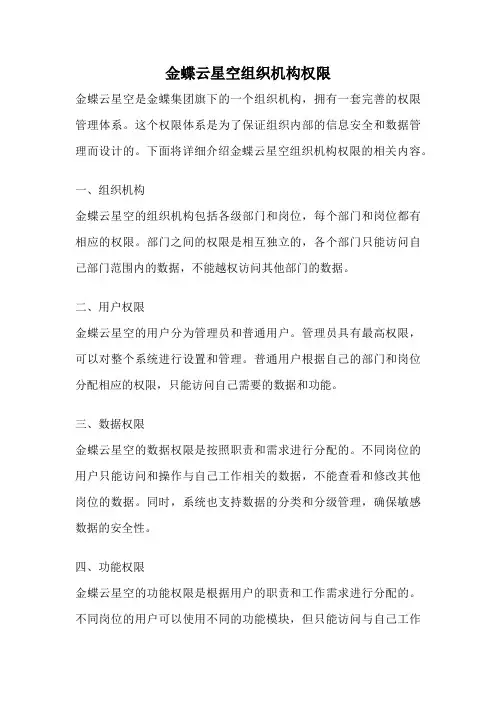 金蝶云星空组织机构权限

金蝶云星空是金蝶集团旗下的一个组织机构，拥有一套完善的权限管理体系。这个权限体系是为了保证组织内部的信息安全和数据管理而设计的。下面将详细介绍金蝶云星空组织机构权限的相关内容。

一、组织机构

金蝶云星空的组织机构包括各级部门和岗位，每个部门和岗位都有相应的权限。部门之间的权限是相互独立的，各个部门只能访问自己部门范围内的数据，不能越权访问其他部门的数据。

二、用户权限

金蝶云星空的用户分为管理员和普通用户。管理员具有最高权限，可以对整个系统进行设置和管理。普通用户根据自己的部门和岗位分配相应的权限，只能访问自己需要的数据和功能。

三、数据权限

金蝶云星空的数据权限是按照职责和需求进行分配的。不同岗位的用户只能访问和操作与自己工作相关的数据，不能查看和修改其他岗位的数据。同时，系统也支持数据的分类和分级管理，确保敏感数据的安全性。

四、功能权限

金蝶云星空的功能权限是根据用户的职责和工作需求进行分配的。不同岗位的用户可以使用不同的功能模块，但只能访问与自己工作